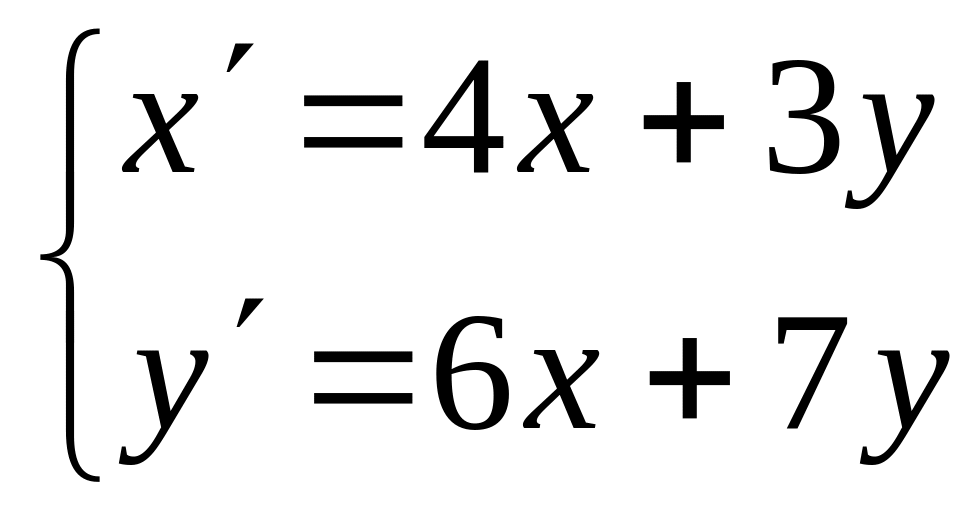 $\begin{cases} x' = 4x + 3y \\ y' = 6x + 7y \end{cases}$